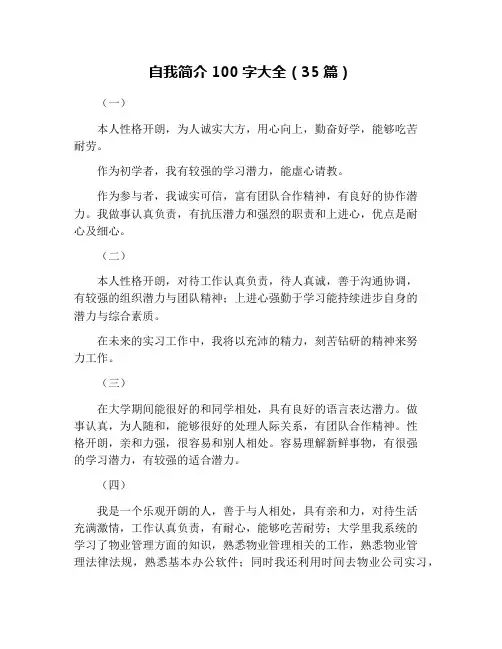 自我简介 100 字大全（35 篇）

（一）

本人性格开朗，为人诚实大方，用心向上，勤奋好学，能够吃苦耐劳。

作为初学者，我有较强的学习潜力，能虚心请教。

作为参与者，我诚实可信，富有团队合作精神，有良好的协作潜力。我做事认真负责，有抗压潜力和强烈的职责和上进心，优点是耐心及细心。

（二）

本人性格开朗，对待工作认真负责，待人真诚，善于沟通协调，有较强的组织潜力与团队精神；上进心强勤于学习能持续进步自身的潜力与综合素质。

在未来的实习工作中，我将以充沛的精力，刻苦钻研的精神来努力工作。

（三）

在大学期间能很好的和同学相处，具有良好的语言表达潜力。做事认真，为人随和，能够很好的处理人际关系，有团队合作精神。性格开朗，亲和力强，很容易和别人相处。容易理解新鲜事物，有很强的学习潜力，有较强的适合潜力。

（四）

我是一个乐观开朗的人，善于与人相处，具有亲和力，对待生活充满激情，工作认真负责，有耐心，能够吃苦耐劳；大学里我系统的学习了物业管理方面的知识，熟悉物业管理相关的工作，熟悉物业管理法律法规，熟悉基本办公软件；同时我还利用时间去物业公司实习，